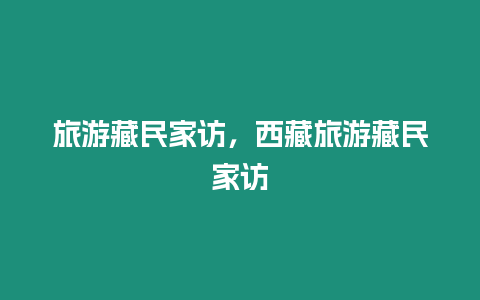 旅游藏民家访，西藏旅游藏民家访